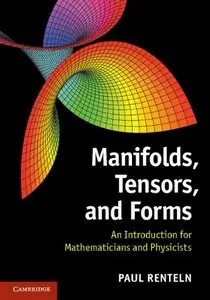 Manifolds, Tensors, and Forms

An Introduction for Mathematicians and Physicists

PAUL RENTELN

CAMBRIDGE